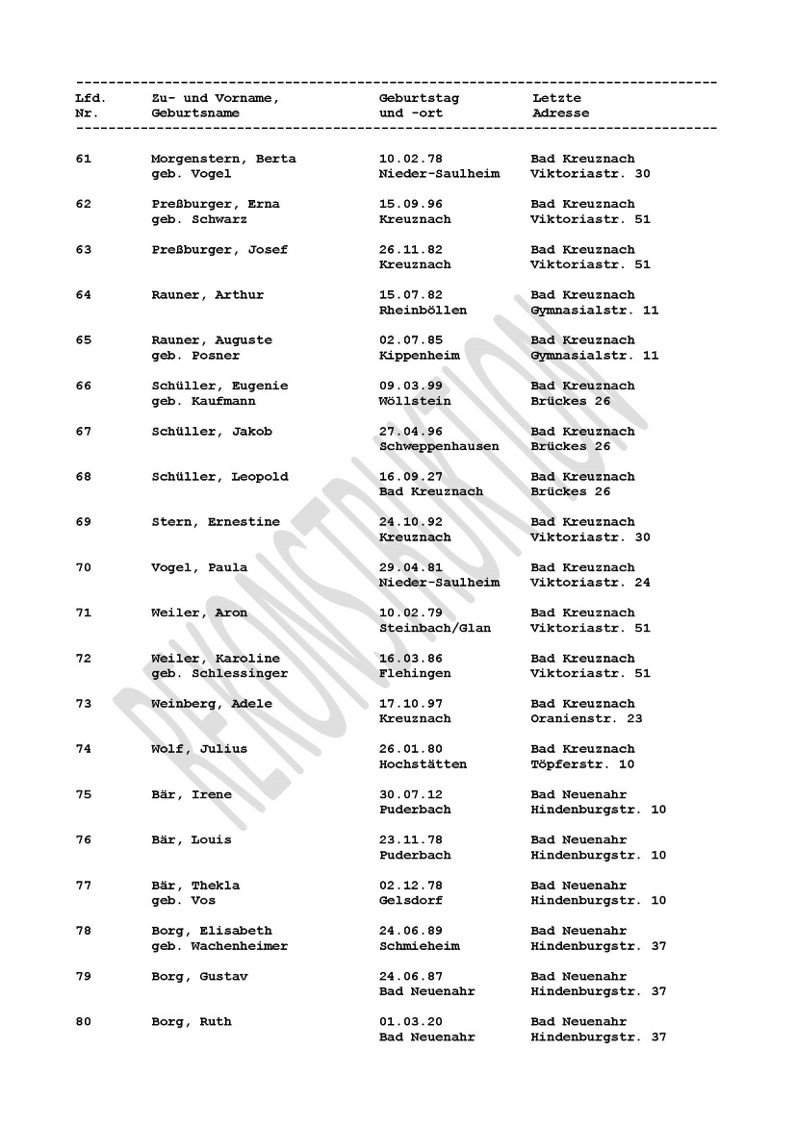 | Lfd. Nr. | Zu- und Vorname, Geburtsname | Geburtstag und -ort | Letzte Adresse |
|---|---|---|---|
| 61 | Morgenstern, Berta geb. Vogel | 10.02.78 Nieder-Saulheim | Bad Kreuznach Viktoriastr. 30 |
| 62 | Preßburger, Erna geb. Schwarz | 15.09.96 Kreuznach | Bad Kreuznach Viktoriastr. 51 |
| 63 | Preßburger, Josef | 26.11.82 Kreuznach | Bad Kreuznach Viktoriastr. 51 |
| 64 | Rauner, Arthur | 15.07.82 Rheinböllen | Bad Kreuznach Gymnasialstr. 11 |
| 65 | Rauner, Auguste geb. Posner | 02.07.85 Kippenheim | Bad Kreuznach Gymnasialstr. 11 |
| 66 | Schüller, Eugenie geb. Kaufmann | 09.03.99 Wöllstein | Bad Kreuznach Brückes 26 |
| 67 | Schüller, Jakob | 27.04.96 Schweppenhausen | Bad Kreuznach Brückes 26 |
| 68 | Schüller, Leopold | 16.09.27 Bad Kreuznach | Bad Kreuznach Brückes 26 |
| 69 | Stern, Ernestine | 24.10.92 Kreuznach | Bad Kreuznach Viktoriastr. 30 |
| 70 | Vogel, Paula | 29.04.81 Nieder-Saulheim | Bad Kreuznach Viktoriastr. 24 |
| 71 | Weiler, Aron | 10.02.79 Steinbach/Glan | Bad Kreuznach Viktoriastr. 51 |
| 72 | Weiler, Karoline geb. Schlessinger | 16.03.86 Flehingen | Bad Kreuznach Viktoriastr. 51 |
| 73 | Weinberg, Adele | 17.10.97 Kreuznach | Bad Kreuznach Oranienstr. 23 |
| 74 | Wolf, Julius | 26.01.80 Hochstätten | Bad Kreuznach Töpferstr. 10 |
| 75 | Bär, Irene | 30.07.12 Puderbach | Bad Neuenahr Hindenburgstr. 10 |
| 76 | Bär, Louis | 23.11.78 Puderbach | Bad Neuenahr Hindenburgstr. 10 |
| 77 | Bär, Thekla geb. Vos | 02.12.78 Gelsdorf | Bad Neuenahr Hindenburgstr. 10 |
| 78 | Borg, Elisabeth geb. Wachenheimer | 24.06.89 Schmieheim | Bad Neuenahr Hindenburgstr. 37 |
| 79 | Borg, Gustav | 24.06.87 Bad Neuenahr | Bad Neuenahr Hindenburgstr. 37 |
| 80 | Borg, Ruth | 01.03.20 Bad Neuenahr | Bad Neuenahr Hindenburgstr. 37 |

REKONSTRUKTION